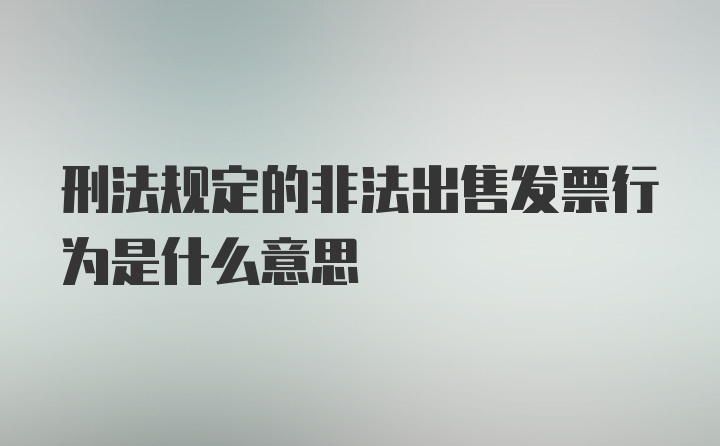 刑法规定的非法出售发票行为是什么意思